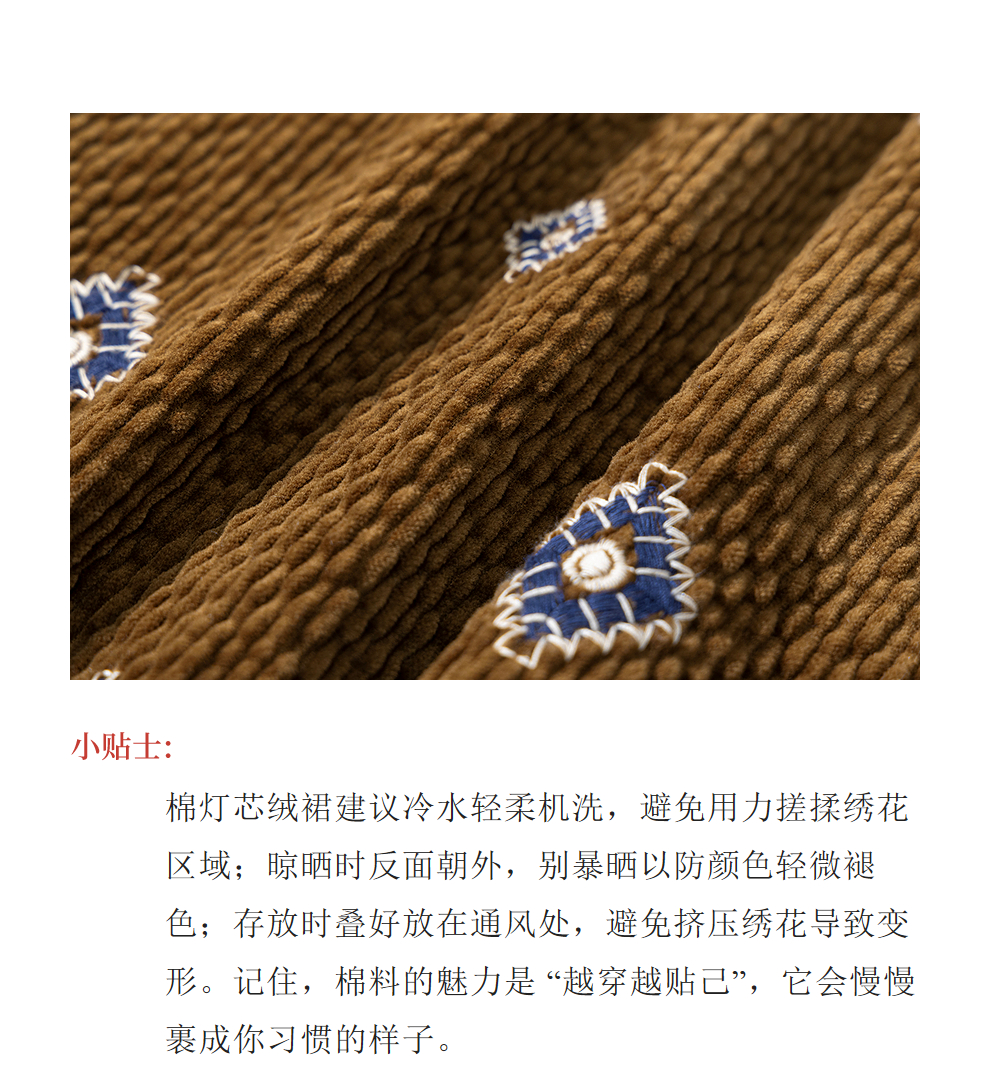 小贴士:

棉灯芯绒裙建议冷水轻柔机洗，避免用力搓揉绣花区域；晾晒时反面朝外，别暴晒以防颜色轻微褪色；存放时叠好放在通风处，避免挤压绣花导致变形。记住，棉料的魅力是“越穿越贴己”，它会慢慢裹成你习惯的样子。